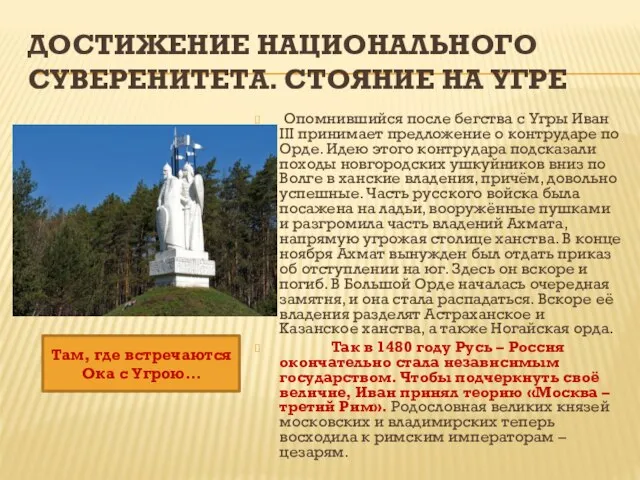 ДОСТИЖЕНИЕ НАЦИОНАЛЬНОГО СУВЕРЕНИТЕТА. СТОЯНИЕ НА УГРЕ

Опомнившийся после бегства с Угры Иван III принимает предложение о контрударе по Орде. Идею этого контрудара подсказали походы новгородских ушкуйников вниз по Волге в ханские владения, причём, довольно успешные. Часть русского войска была посажена на ладьи, вооружённые пушками и разгромила часть владений Ахмата, напрямую угрожая столице ханства. В конце ноября Ахмат вынужден был отдать приказ об отступлении на юг. Здесь он вскоре и погиб. В Большой Орде началась очередная замятня, и она стала распадаться. Вскоре её владения разделят Астраханское и Казанское ханства, а также Ногайская орда.

Так в 1480 году Русь – Россия окончательно стала независимым государством. Чтобы подчеркнуть своё величие, Иван принял теорию «Москва – третий Рим». Родословная великих князей московских и владимирских теперь восходила к римским императорам – цезарям.

Там, где встречаются Ока с Угрою…